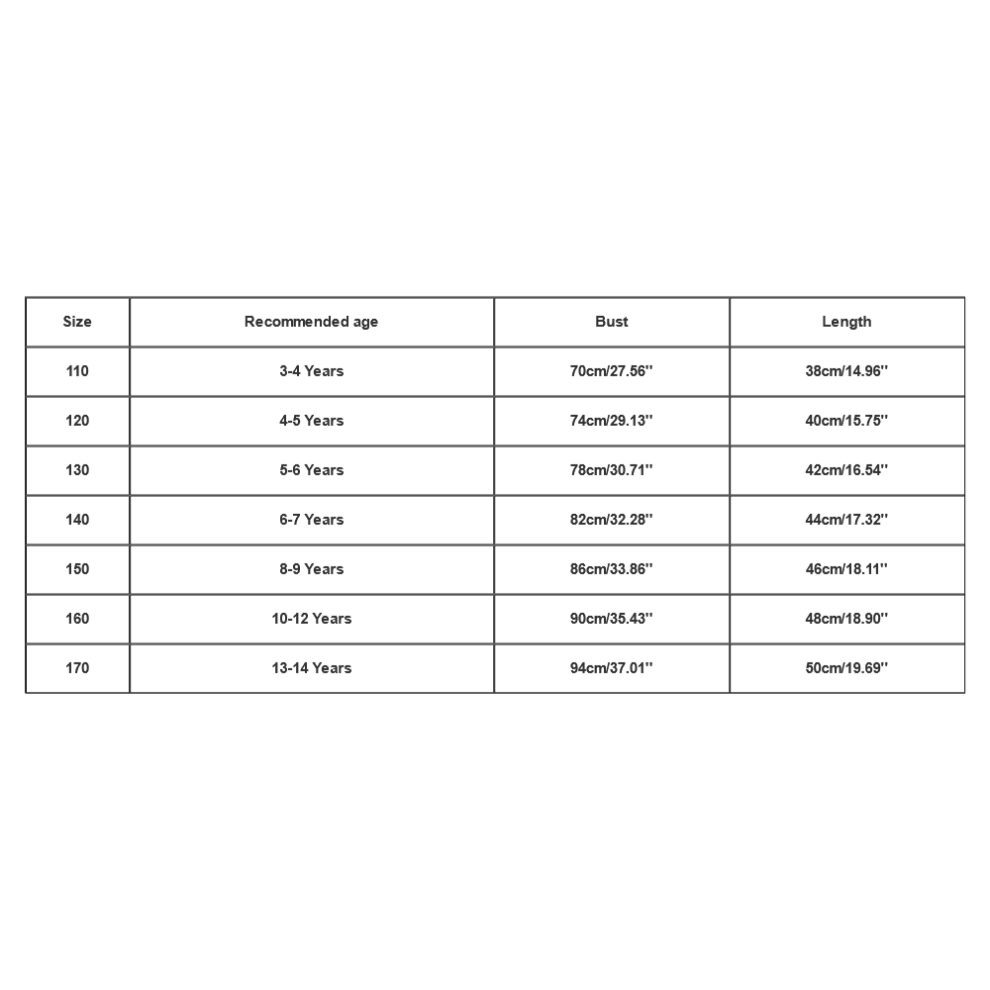 | Size | Recommended age | Bust | Length |
|---|---|---|---|
| 110 | 3-4 Years | 70cm/27.56'' | 38cm/14.96'' |
| 120 | 4-5 Years | 74cm/29.13'' | 40cm/15.75'' |
| 130 | 5-6 Years | 78cm/30.71'' | 42cm/16.54'' |
| 140 | 6-7 Years | 82cm/32.28'' | 44cm/17.32'' |
| 150 | 8-9 Years | 86cm/33.86'' | 46cm/18.11'' |
| 160 | 10-12 Years | 90cm/35.43'' | 48cm/18.90'' |
| 170 | 13-14 Years | 94cm/37.01'' | 50cm/19.69'' |